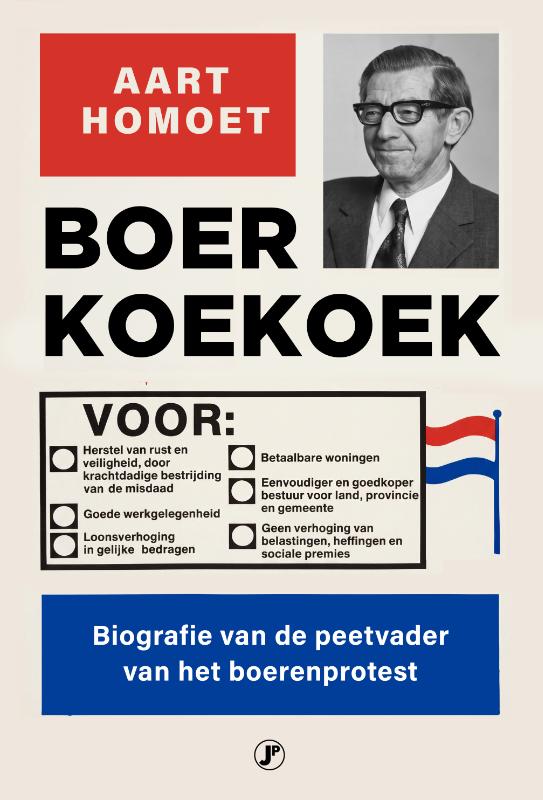 AART HOMOET

BOER KOEKOEK

VOOR:

Herstel van rust en veiligheid, door krachtdadige bestrijding van de misdaad

Goede werkgelegenheid

Loonsverhoging in gelijke bedragen

Betaalbare woningen

Eenvoudiger en goedkoper bestuur voor land, provincie en gemeente

Geen verhoging van belastingen, heffingen en sociale premies

Biografie van de peetvader van het boerenprotest

JP